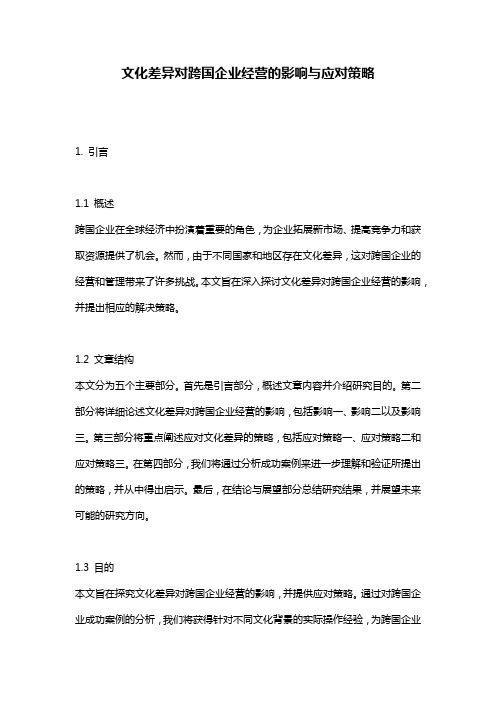 文化差异对跨国企业经营的影响与应对策略

1. 引言

1.1 概述

跨国企业在全球经济中扮演着重要的角色，为企业拓展新市场、提高竞争力和获取资源提供了机会。然而，由于不同国家和地区存在文化差异，这对跨国企业的经营和管理带来了许多挑战。本文旨在深入探讨文化差异对跨国企业经营的影响，并提出相应的解决策略。

1.2 文章结构

本文分为五个主要部分。首先是引言部分，概述文章内容并介绍研究目的。第二部分将详细论述文化差异对跨国企业经营的影响，包括影响一、影响二以及影响三。第三部分将重点阐述应对文化差异的策略，包括应对策略一、应对策略二和应对策略三。在第四部分，我们将通过分析成功案例来进一步理解和验证所提出的策略，并从中得出启示。最后，在结论与展望部分总结研究结果，并展望未来可能的研究方向。

1.3 目的

本文旨在探究文化差异对跨国企业经营的影响，并提供应对策略。通过对跨国企业成功案例的分析，我们将获得针对不同文化背景的实际操作经验，为跨国企业